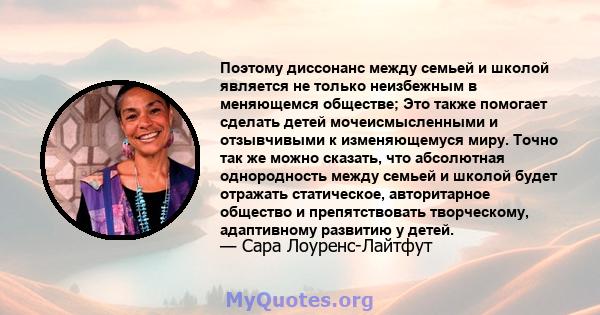 Поэтому диссонанс между семьей и школой является не только неизбежным в меняющемся обществе; Это также помогает сделать детей мочеисмысленными и отзывчивыми к изменяющемуся миру. Точно так же можно сказать, что абсолютная однородность между семьей и школой будет отражать статическое, авторитарное общество и препятствовать творческому, адаптивному развитию у детей.
— Сара Лоуренс-Лайтфут

MyQuotes.org